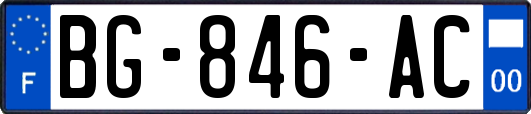 F
BG-846-AC
00